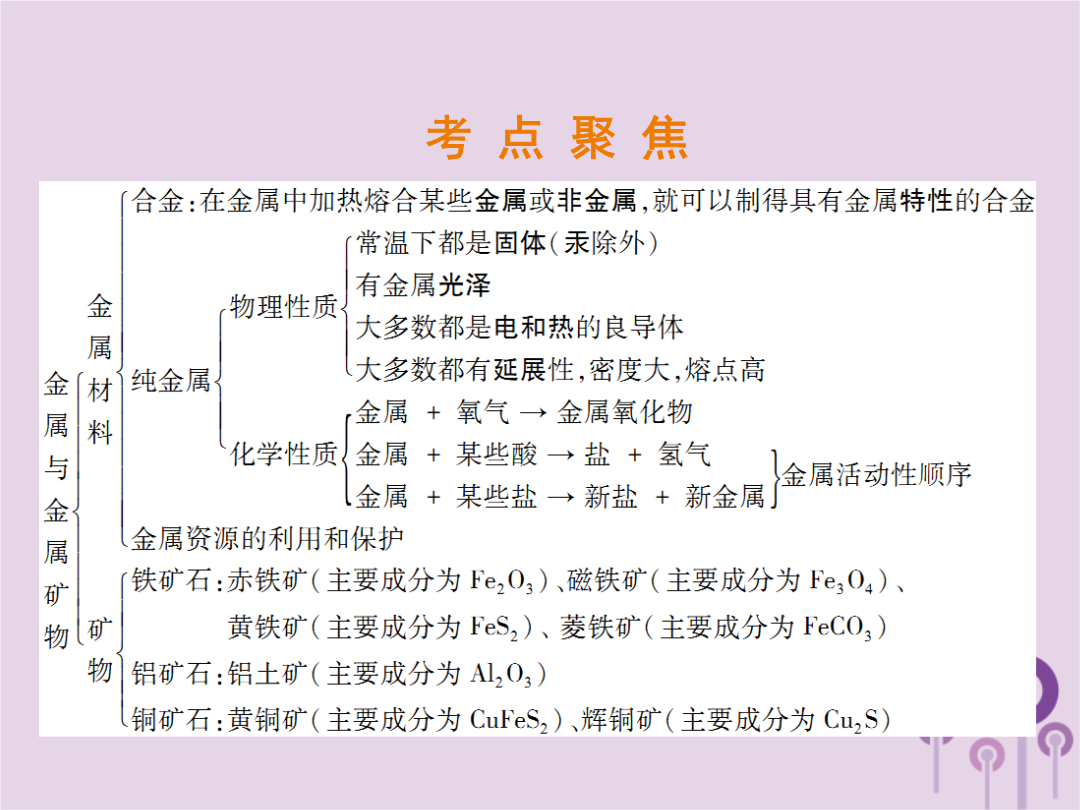 考 点 聚 焦

金属与金属矿物

金属材料

合金：在金属中加热熔合某些金属或非金属，就可以制得具有金属特性的合金

纯金属

物理性质

常温下都是固体（汞除外）

有金属光泽

大多数都是电和热的良导体

大多数都有延展性，密度大，熔点高

化学性质

金属 + 氧气 → 金属氧化物

金属 + 某些酸 → 盐 + 氢气

金属 + 某些盐 → 新盐 + 新金属

金属活动性顺序

金属资源的利用和保护

矿物

铁矿石：赤铁矿（主要成分为 $Fe_2O_3$）、磁铁矿（主要成分为 $Fe_3O_4$）、黄铁矿（主要成分为 $FeS_2$）、菱铁矿（主要成分为 $FeCO_3$）

铝矿石：铝土矿（主要成分为 $Al_2O_3$）

铜矿石：黄铜矿（主要成分为 $CuFeS_2$）、辉铜矿（主要成分为 $Cu_2S$）